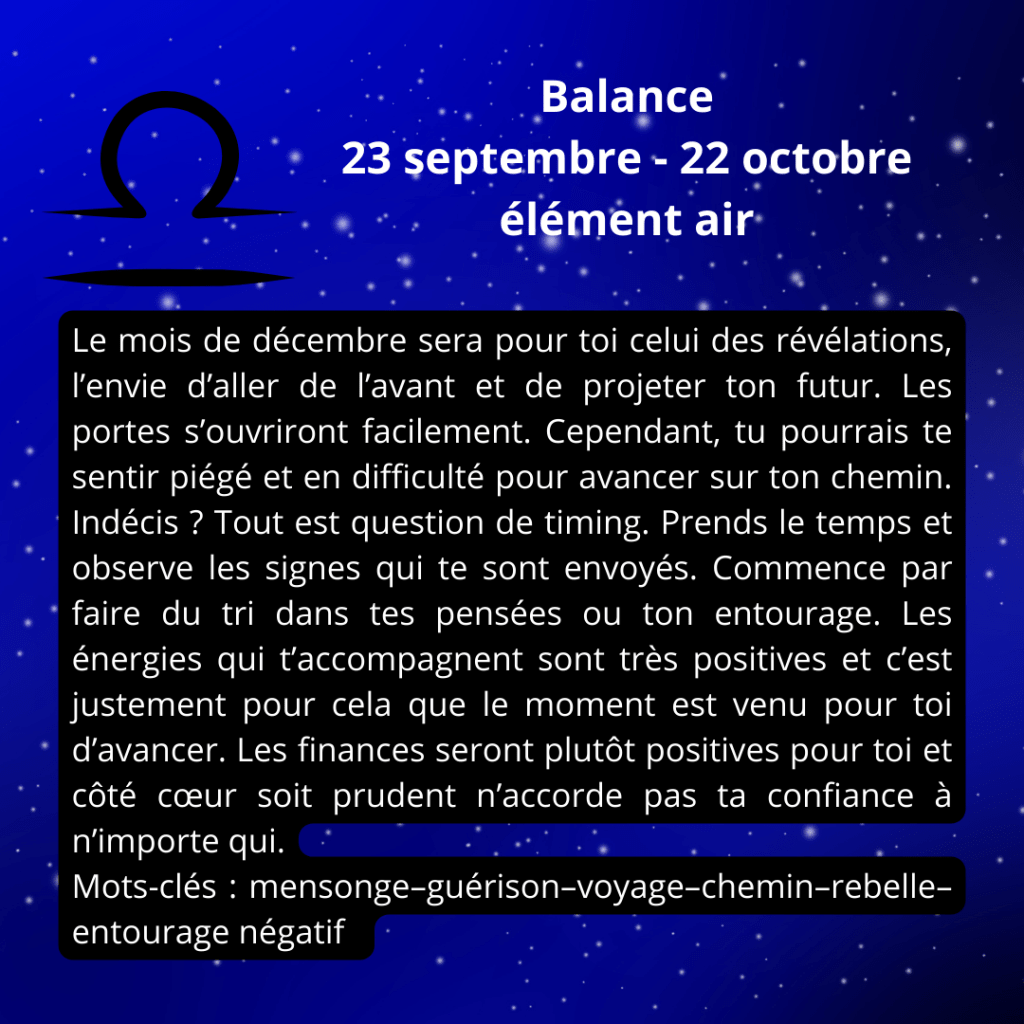 Balance
23 septembre - 22 octobre
élément air

Le mois de décembre sera pour toi celui des révélations, l'envie d'aller de l'avant et de projeter ton futur. Les portes s'ouvriront facilement. Cependant, tu pourrais te sentir piégé et en difficulté pour avancer sur ton chemin. Indécis ? Tout est question de timing. Prends le temps et observe les signes qui te sont envoyés. Commence par faire du tri dans tes pensées ou ton entourage. Les énergies qui t'accompagnent sont très positives et c'est justement pour cela que le moment est venu pour toi d'avancer. Les finances seront plutôt positives pour toi et côté cœur soit prudent n'accorde pas ta confiance à n'importe qui.

Mots-clés : mensonge–guérison–voyage–chemin–rebelle–entourage négatif